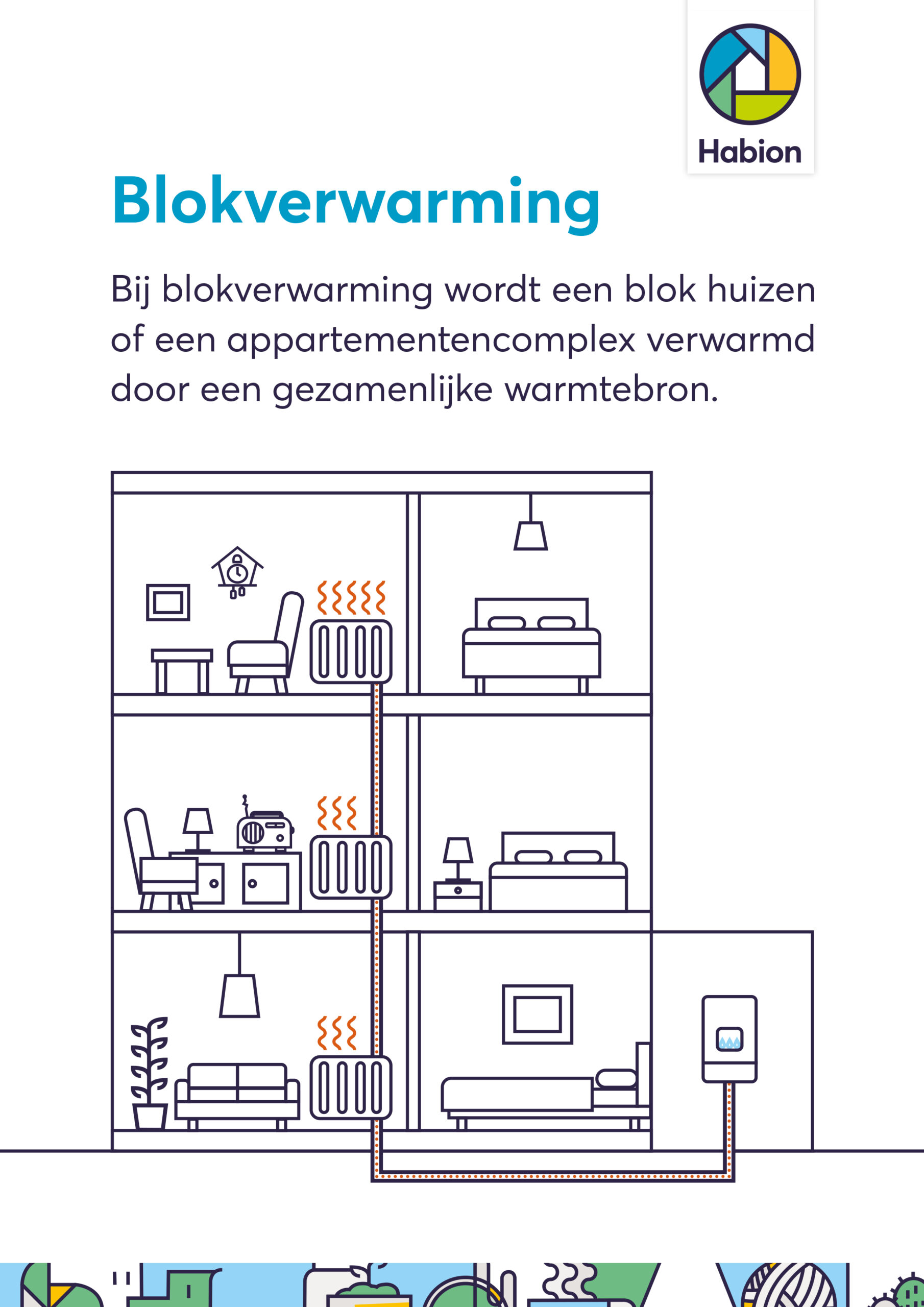 Habion

Blokverwarming

Bij blokverwarming wordt een blok huizen of een appartementencomplex verwarmd door een gezamenlijke warmtebron.